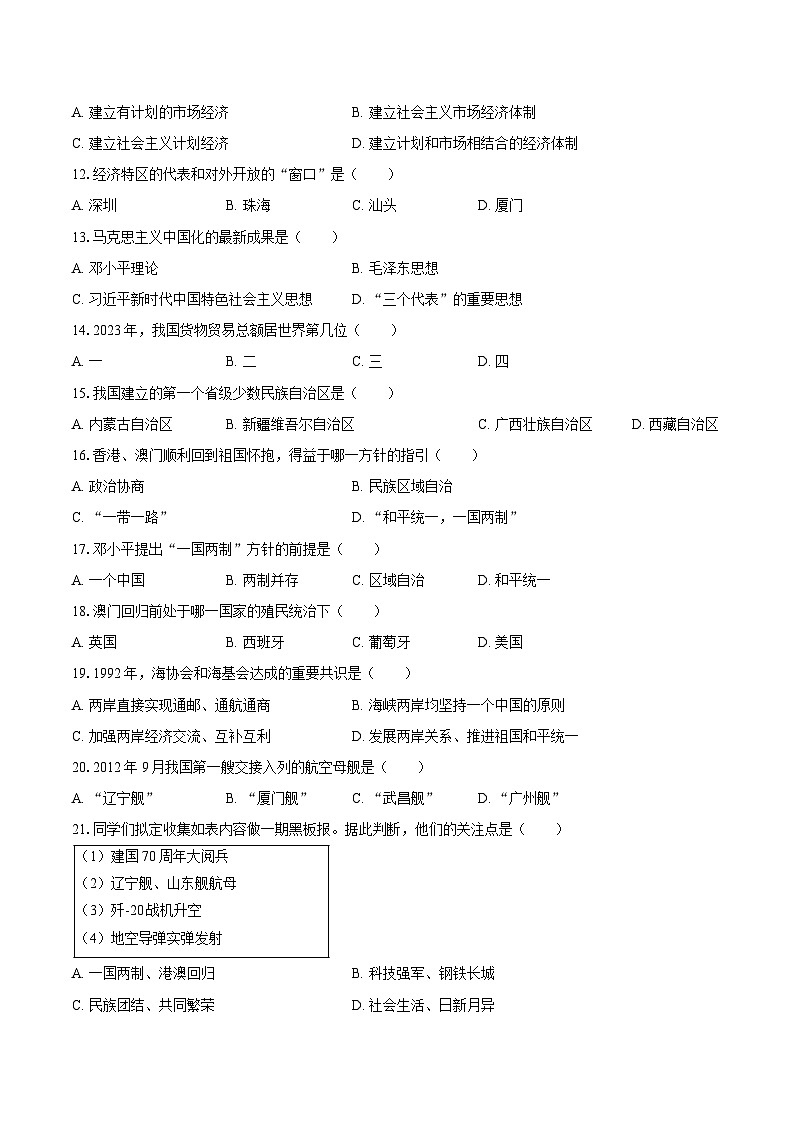 A. 建立有计划的市场经济 B. 建立社会主义市场经济体制
C. 建立社会主义计划经济 D. 建立计划和市场相结合的经济体制

12. 经济特区的代表和对外开放的“窗口”是（ ）
A. 深圳 B. 珠海 C. 汕头 D. 厦门

13. 马克思主义中国化的最新成果是（ ）
A. 邓小平理论 B. 毛泽东思想
C. 习近平新时代中国特色社会主义思想 D. “三个代表”的重要思想

14. 2023 年，我国货物贸易总额居世界第几位（ ）
A. 一 B. 二 C. 三 D. 四

15. 我国建立的第一个省级少数民族自治区是（ ）
A. 内蒙古自治区 B. 新疆维吾尔自治区 C. 广西壮族自治区 D. 西藏自治区

16. 香港、澳门顺利回到祖国怀抱，得益于哪一方针的指引（ ）
A. 政治协商 B. 民族区域自治
C. “一带一路” D. “和平统一，一国两制”

17. 邓小平提出“一国两制”方针的前提是（ ）
A. 一个中国 B. 两制并存 C. 区域自治 D. 和平统一

18. 澳门回归前处于哪一国家的殖民统治下（ ）
A. 英国 B. 西班牙 C. 葡萄牙 D. 美国

19. 1992 年，海协会和海基会达成的重要共识是（ ）
A. 两岸直接实现通邮、通航通商 B. 海峡两岸均坚持一个中国的原则
C. 加强两岸经济交流、互补互利 D. 发展两岸关系、推进祖国和平统一

20. 2012 年 9 月我国第一艘交接入列的航空母舰是（ ）
A. “辽宁舰” B. “厦门舰” C. “武昌舰” D. “广州舰”

21. 同学们拟定收集如表内容做一期黑板报。据此判断，他们的关注点是（ ）
（1）建国 70 周年大阅兵
（2）辽宁舰、山东舰航母
（3）歼-20 战机升空
（4）地空导弹实弹发射
A. 一国两制、港澳回归 B. 科技强军、钢铁长城
C. 民族团结、共同繁荣 D. 社会生活、日新月异